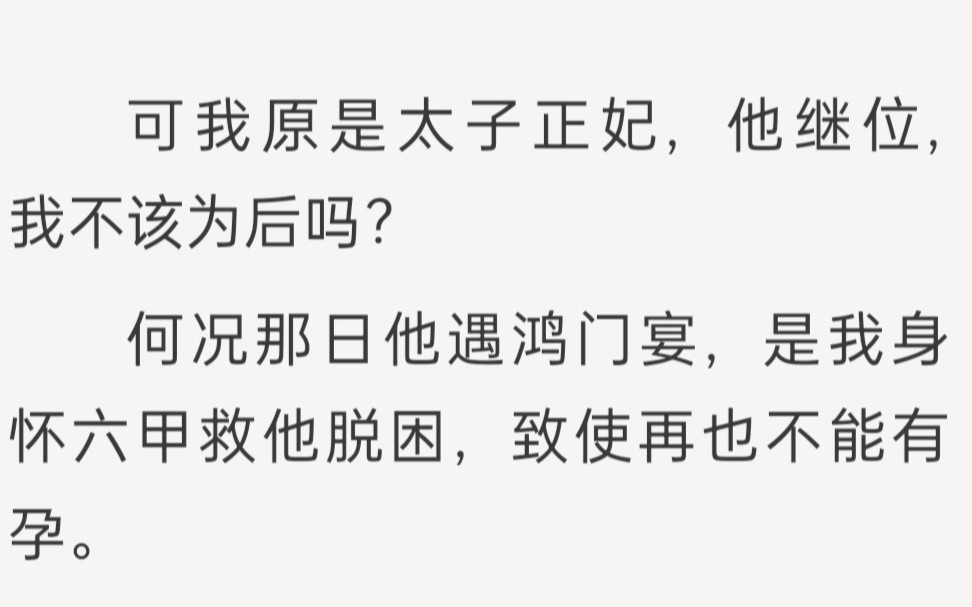 可我原是太子正妃，他继位，我不该为后吗？

何况那日他遇鸿门宴，是我身怀六甲救他脱困，致使再也不能有孕。